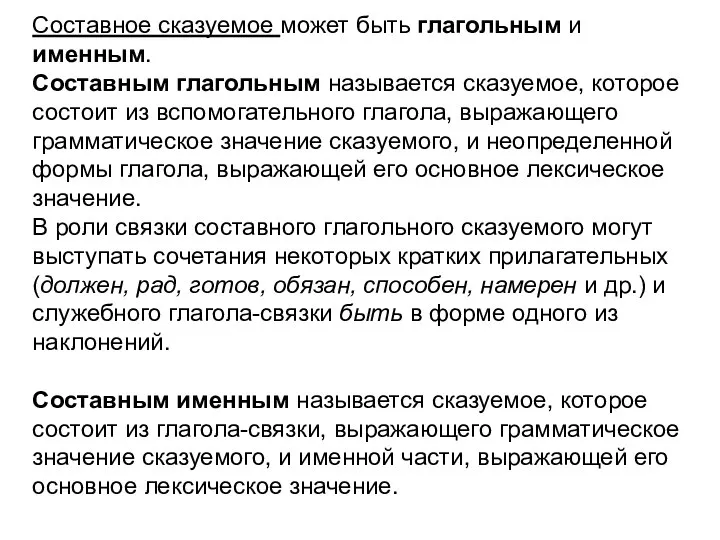 Составное сказуемое может быть глагольным и именным.
Составным глагольным называется сказуемое, которое состоит из вспомогательного глагола, выражающего грамматическое значение сказуемого, и неопределенной формы глагола, выражающей его основное лексическое значение.
В роли связки составного глагольного сказуемого могут выступать сочетания некоторых кратких прилагательных (должен, рад, готов, обязан, способен, намерен и др.) и служебного глагола-связки быть в форме одного из наклонений.

Составным именным называется сказуемое, которое состоит из глагола-связки, выражающего грамматическое значение сказуемого, и именной части, выражающей его основное лексическое значение.